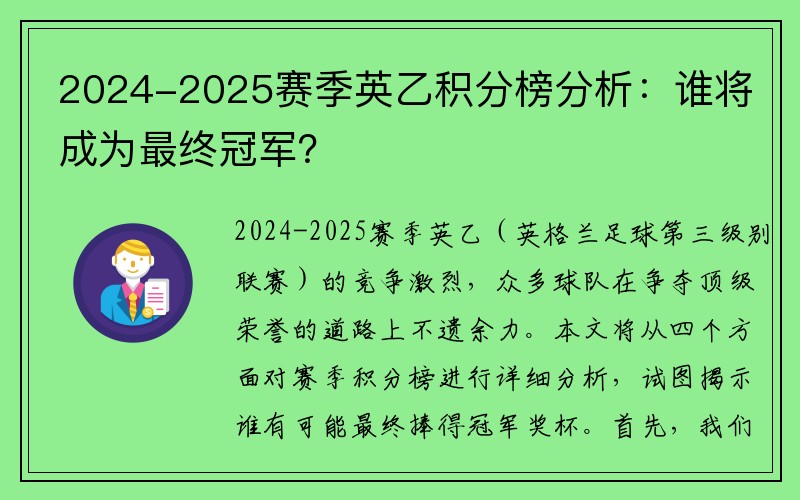 2024-2025赛季英乙积分榜分析：谁将成为最终冠军？

2024-2025赛季英乙（英格兰足球第三级别联赛）的竞争激烈，众多球队在争夺顶级荣誉的道路上不遗余力。本文将从四个方面对赛季积分榜进行详细分析，试图揭示谁有可能最终捧得冠军奖杯。首先，我们